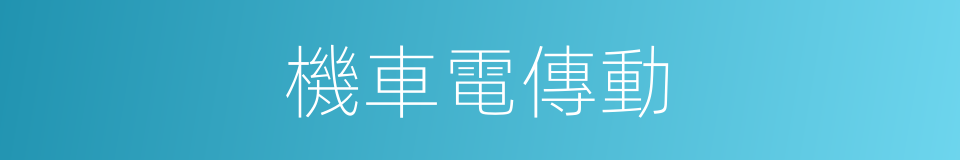 機車電傳動